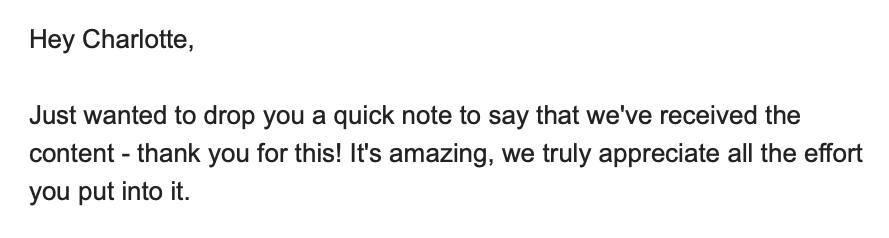 Hey Charlotte,

Just wanted to drop you a quick note to say that we've received the content - thank you for this! It's amazing, we truly appreciate all the effort you put into it.